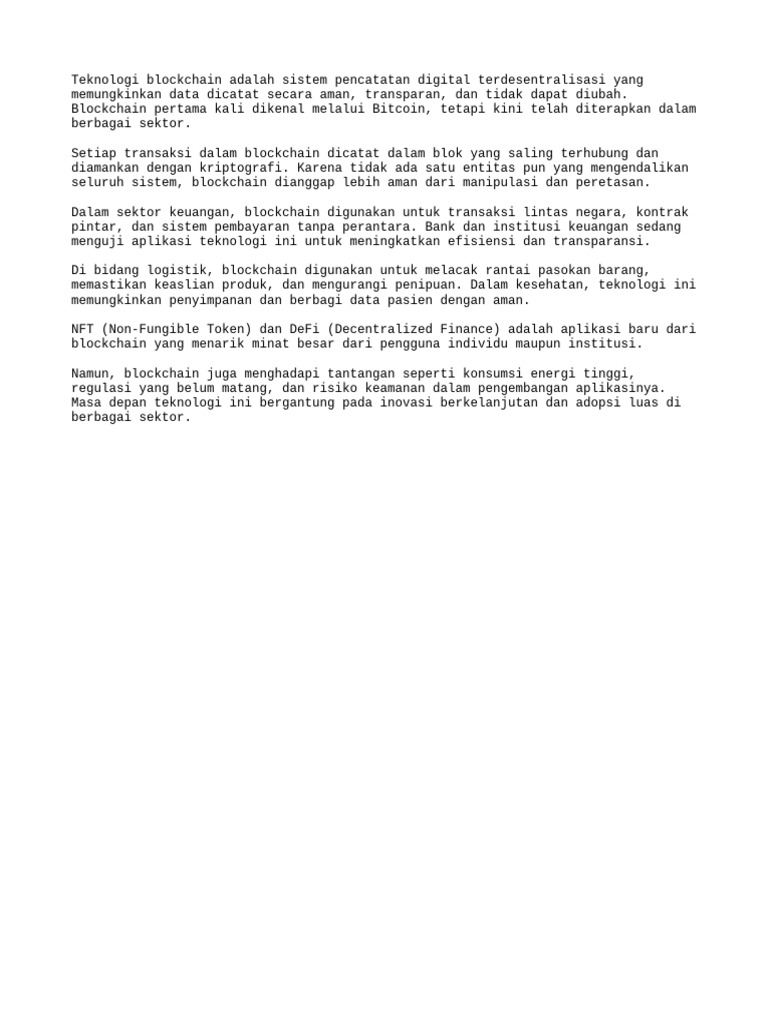 Teknologi blockchain adalah sistem pencatatan digital terdesentralisasi yang memungkinkan data dicatat secara aman, transparan, dan tidak dapat diubah. Blockchain pertama kali dikenal melalui Bitcoin, tetapi kini telah diterapkan dalam berbagai sektor.

Setiap transaksi dalam blockchain dicatat dalam blok yang saling terhubung dan diamankan dengan kriptografi. Karena tidak ada satu entitas pun yang mengendalikan seluruh sistem, blockchain dianggap lebih aman dari manipulasi dan peretasan.

Dalam sektor keuangan, blockchain digunakan untuk transaksi lintas negara, kontrak pintar, dan sistem pembayaran tanpa perantara. Bank dan institusi keuangan sedang menguji aplikasi teknologi ini untuk meningkatkan efisiensi dan transparansi.

Di bidang logistik, blockchain digunakan untuk melacak rantai pasokan barang, memastikan keaslian produk, dan mengurangi penipuan. Dalam kesehatan, teknologi ini memungkinkan penyimpanan dan berbagi data pasien dengan aman.

NFT (Non-Fungible Token) dan DeFi (Decentralized Finance) adalah aplikasi baru dari blockchain yang menarik minat besar dari pengguna individu maupun institusi.

Namun, blockchain juga menghadapi tantangan seperti konsumsi energi tinggi, regulasi yang belum matang, dan risiko keamanan dalam pengembangan aplikasinya. Masa depan teknologi ini bergantung pada inovasi berkelanjutan dan adopsi luas di berbagai sektor.